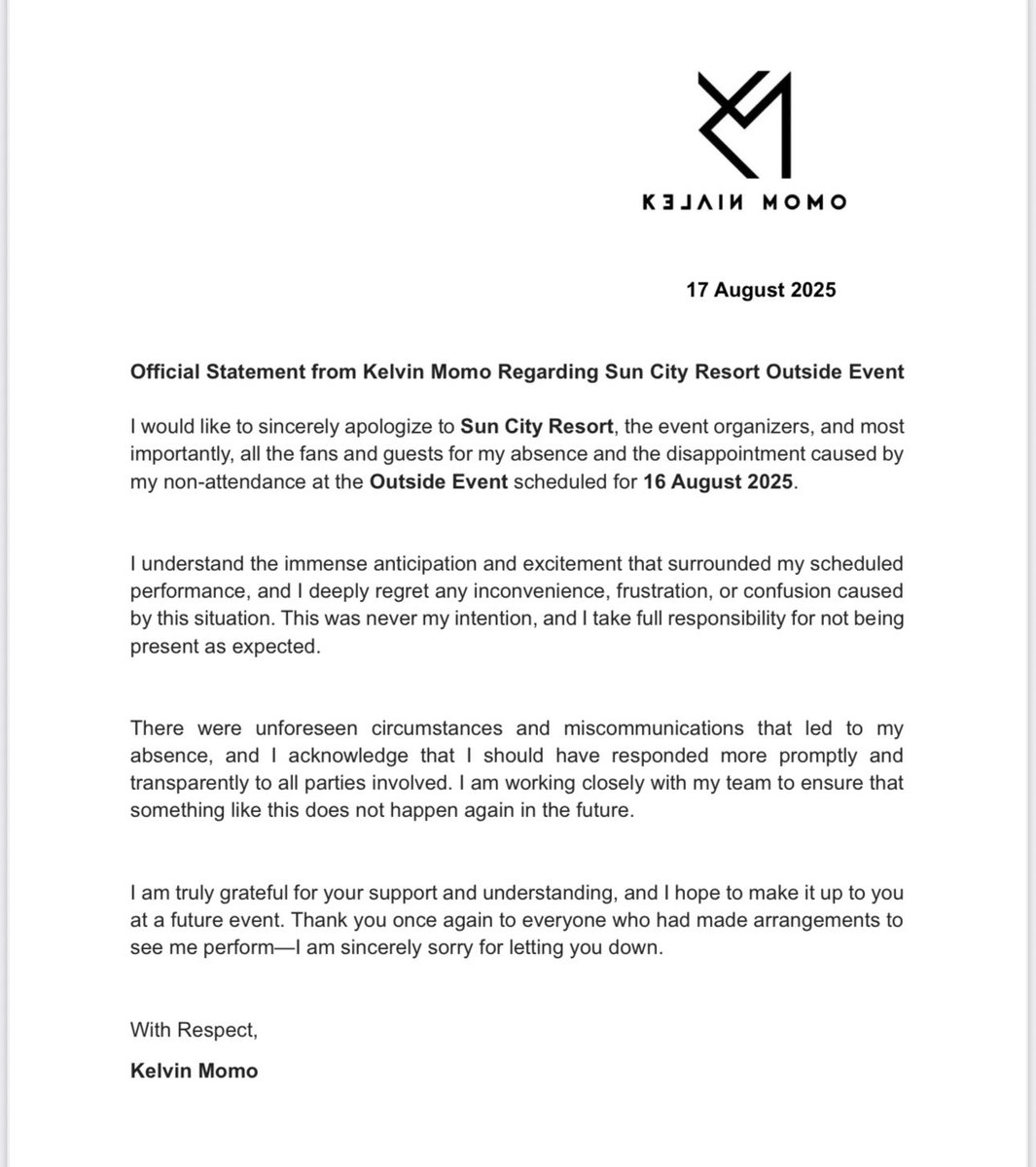 KELVIN MOMO

17 August 2025

Official Statement from Kelvin Momo Regarding Sun City Resort Outside Event

I would like to sincerely apologize to Sun City Resort, the event organizers, and most importantly, all the fans and guests for my absence and the disappointment caused by my non-attendance at the Outside Event scheduled for 16 August 2025.

I understand the immense anticipation and excitement that surrounded my scheduled performance, and I deeply regret any inconvenience, frustration, or confusion caused by this situation. This was never my intention, and I take full responsibility for not being present as expected.

There were unforeseen circumstances and miscommunications that led to my absence, and I acknowledge that I should have responded more promptly and transparently to all parties involved. I am working closely with my team to ensure that something like this does not happen again in the future.

I am truly grateful for your support and understanding, and I hope to make it up to you at a future event. Thank you once again to everyone who had made arrangements to see me perform—I am sincerely sorry for letting you down.

With Respect,

Kelvin Momo